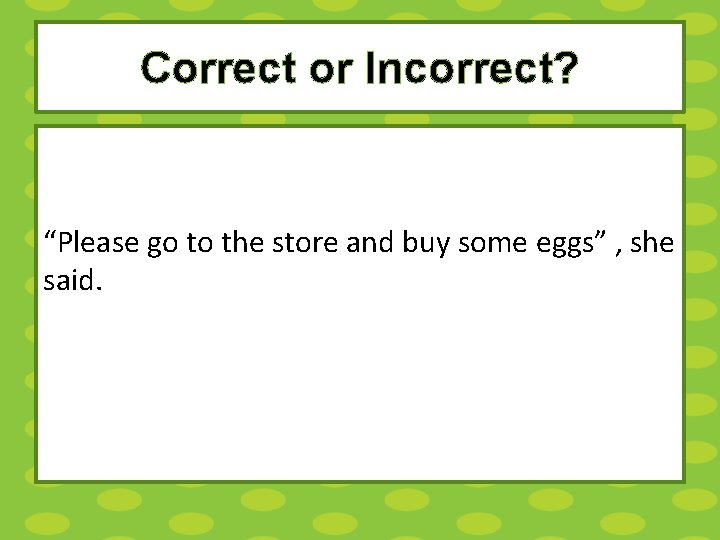 Correct or Incorrect?

“Please go to the store and buy some eggs” , she said.